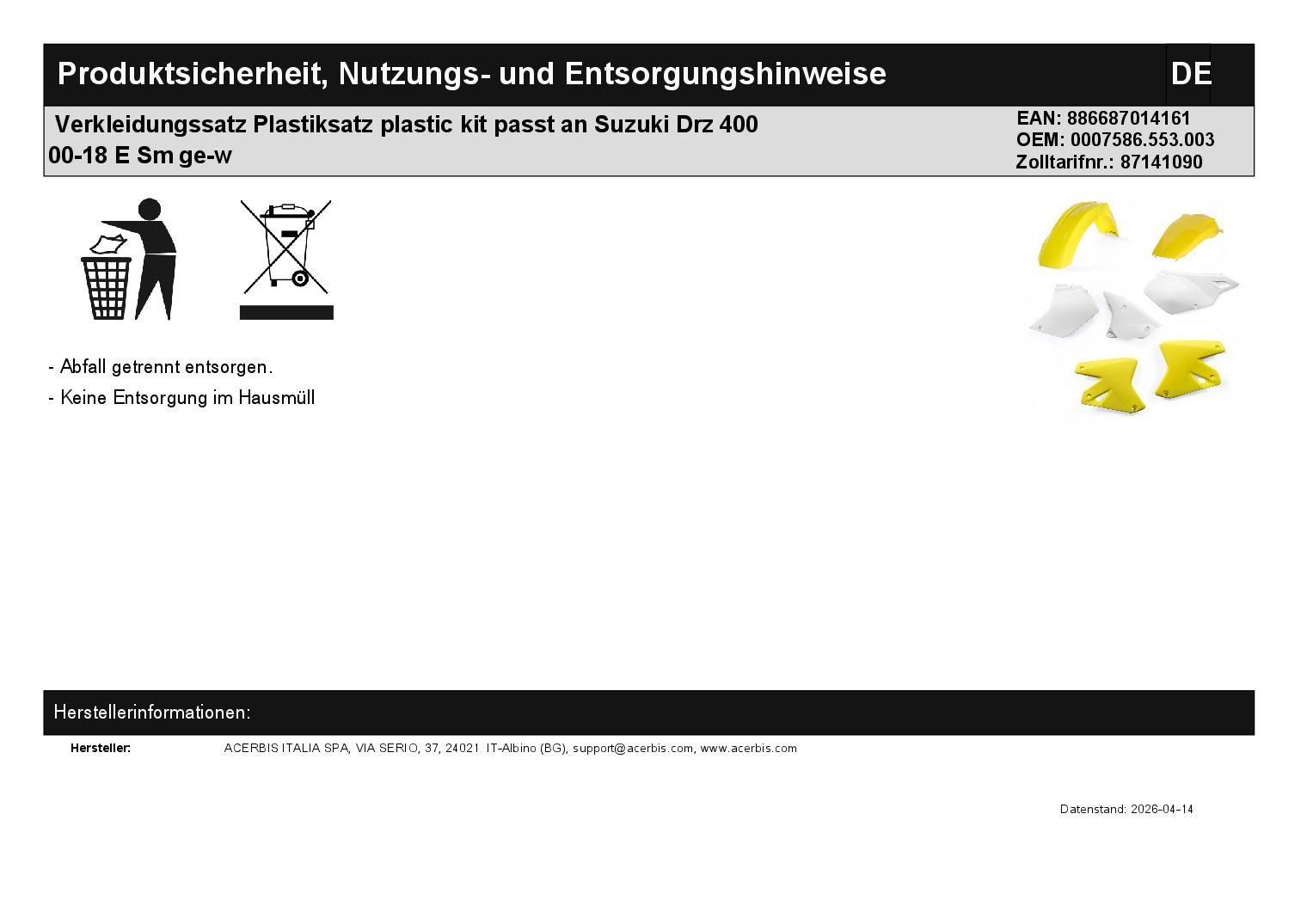 Produktsicherheit, Nutzungs- und Entsorgungshinweise DE

Verkleidungssatz Plastiksatz plastic kit passt an Suzuki Drz 400 00-18 E Sm ge-w

EAN: 886687014161
OEM: 0007586.553.003
Zolltarifnr.: 87141090

- Abfall getrennt entsorgen.
- Keine Entsorgung im Hausmüll

Herstellerinformationen:

Hersteller: ACERBIS ITALIA SPA, VIA SERIO, 37, 24021 IT-Albino (BG), support@acerbis.com, www.acerbis.com

Datenstand: 2026-04-14